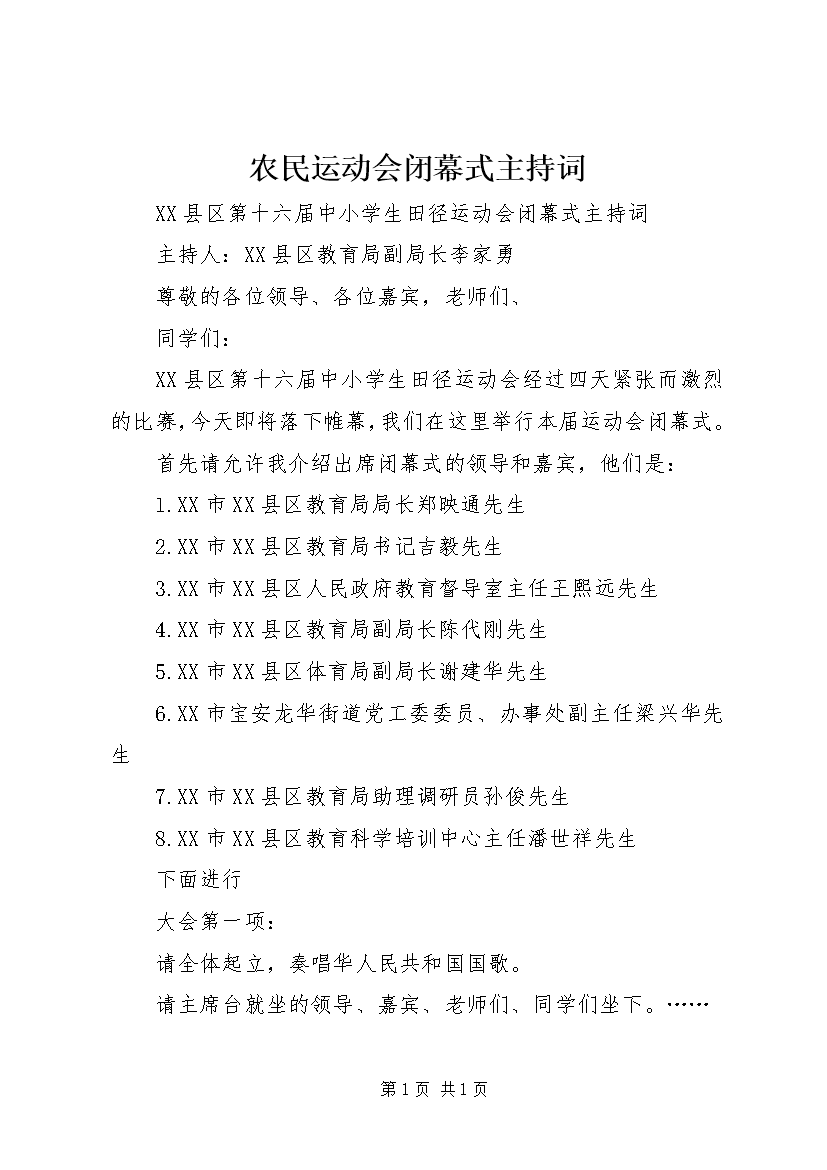 农民运动会闭幕式主持词

XX县区第十六届中小学生田径运动会闭幕式主持词

主持人：XX县区教育局副局长李家勇

尊敬的各位领导、各位嘉宾，老师们、

同学们：

XX县区第十六届中小学生田径运动会经过四天紧张而激烈的比赛，今天即将落下帷幕，我们在这里举行本届运动会闭幕式。

首先请允许我介绍出席闭幕式的领导和嘉宾，他们是：

1.XX市XX县区教育局局长郑映通先生

2.XX市XX县区教育局书记吉毅先生

3.XX市XX县区人民政府教育督导室主任王熙远先生

4.XX市XX县区教育局副局长陈代刚先生

5.XX市XX县区体育局副局长谢建华先生

6.XX市宝安龙华街道党工委委员、办事处副主任梁兴华先生

7.XX市XX县区教育局助理调研员孙俊先生

8.XX市XX县区教育科学培训中心主任潘世祥先生

下面进行

大会第一项：

请全体起立，奏唱华人民共和国国歌。

请主席台就坐的领导、嘉宾、老师们、同学们坐下。……

第1页 共1页